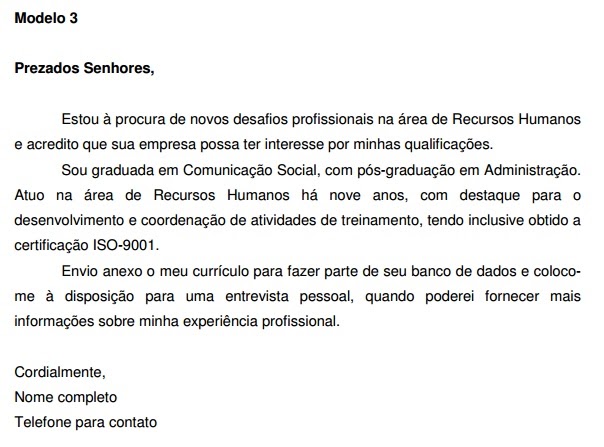 Modelo 3

Prezados Senhores,

Estou à procura de novos desafios profissionais na área de Recursos Humanos e acredito que sua empresa possa ter interesse por minhas qualificações.

Sou graduada em Comunicação Social, com pós-graduação em Administração. Atuo na área de Recursos Humanos há nove anos, com destaque para o desenvolvimento e coordenação de atividades de treinamento, tendo inclusive obtido a certificação ISO-9001.

Envio anexo o meu currículo para fazer parte de seu banco de dados e coloco-me à disposição para uma entrevista pessoal, quando poderei fornecer mais informações sobre minha experiência profissional.

Cordialmente,
Nome completo
Telefone para contato